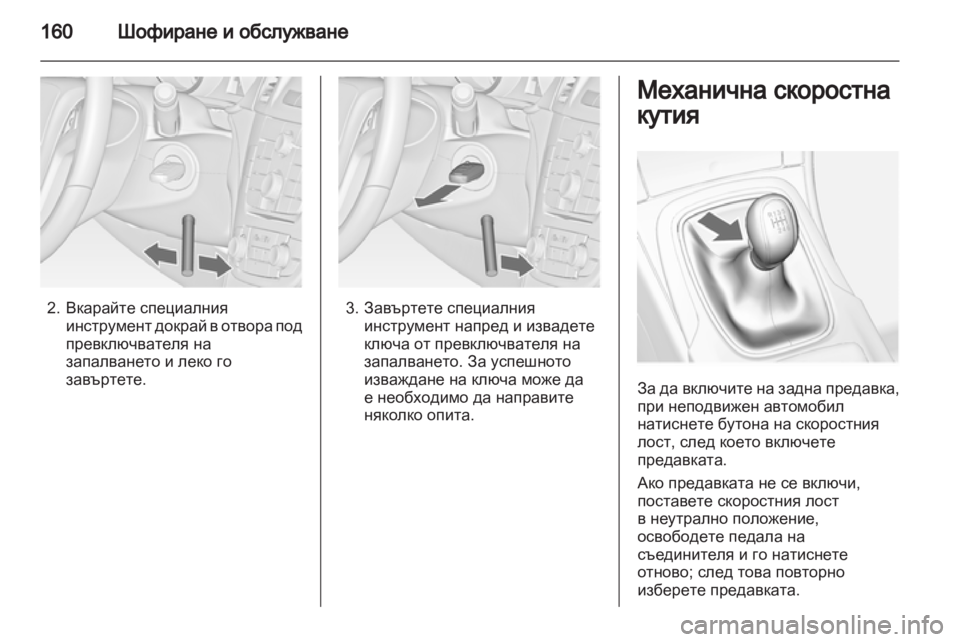 160 Шофиране и обслужване

2. Вкарайте специалния инструмент докрай в отвора под превключвателя на запалването и леко го завъртете.

3. Завъртете специалния инструмент напред и извадете ключа от превключвателя на запалването. За успешното изваждане на ключа може да е необходимо да направите няколко опита.

Механична скоростна кутия

За да включите на задна предавка, при неподвижен автомобил натиснете бутона на скоростния лост, след което включете предавката.

Ако предавката не се включи, поставете скоростния лост в неутрално положение, освободете педала на съединителя и го натиснете отново; след това повторно изберете предавката.

carmanualsonline.info